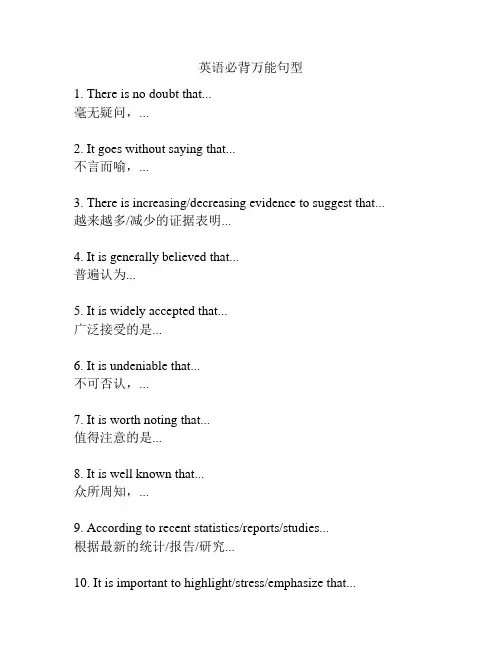 英语必背万能句型

1. There is no doubt that...
毫无疑问，...

2. It goes without saying that...
不言而喻，...

3. There is increasing/decreasing evidence to suggest that...
越来越多/减少的证据表明...

4. It is generally believed that...
普遍认为...

5. It is widely accepted that...
广泛接受的是...

6. It is undeniable that...
不可否认，...

7. It is worth noting that...
值得注意的是...

8. It is well known that...
众所周知，...

9. According to recent statistics/reports/studies...
根据最新的统计/报告/研究...

10. It is important to highlight/stress/emphasize that...